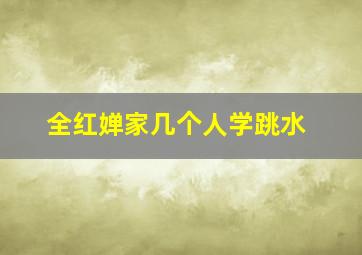 全红婵家几个人学跳水